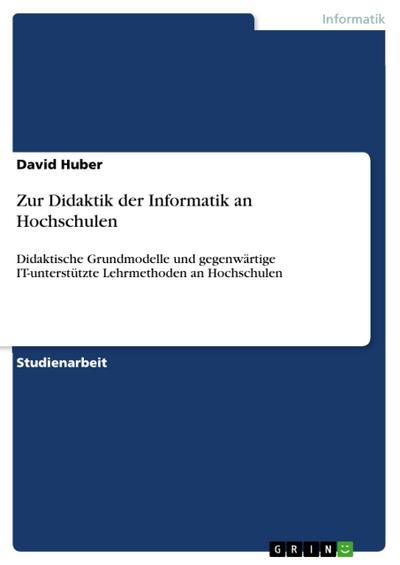 Informatik

David Huber

Zur Didaktik der Informatik an Hochschulen

Didaktische Grundmodelle und gegenwärtige IT-unterstützte Lehrmethoden an Hochschulen

Studienarbeit

GRIN